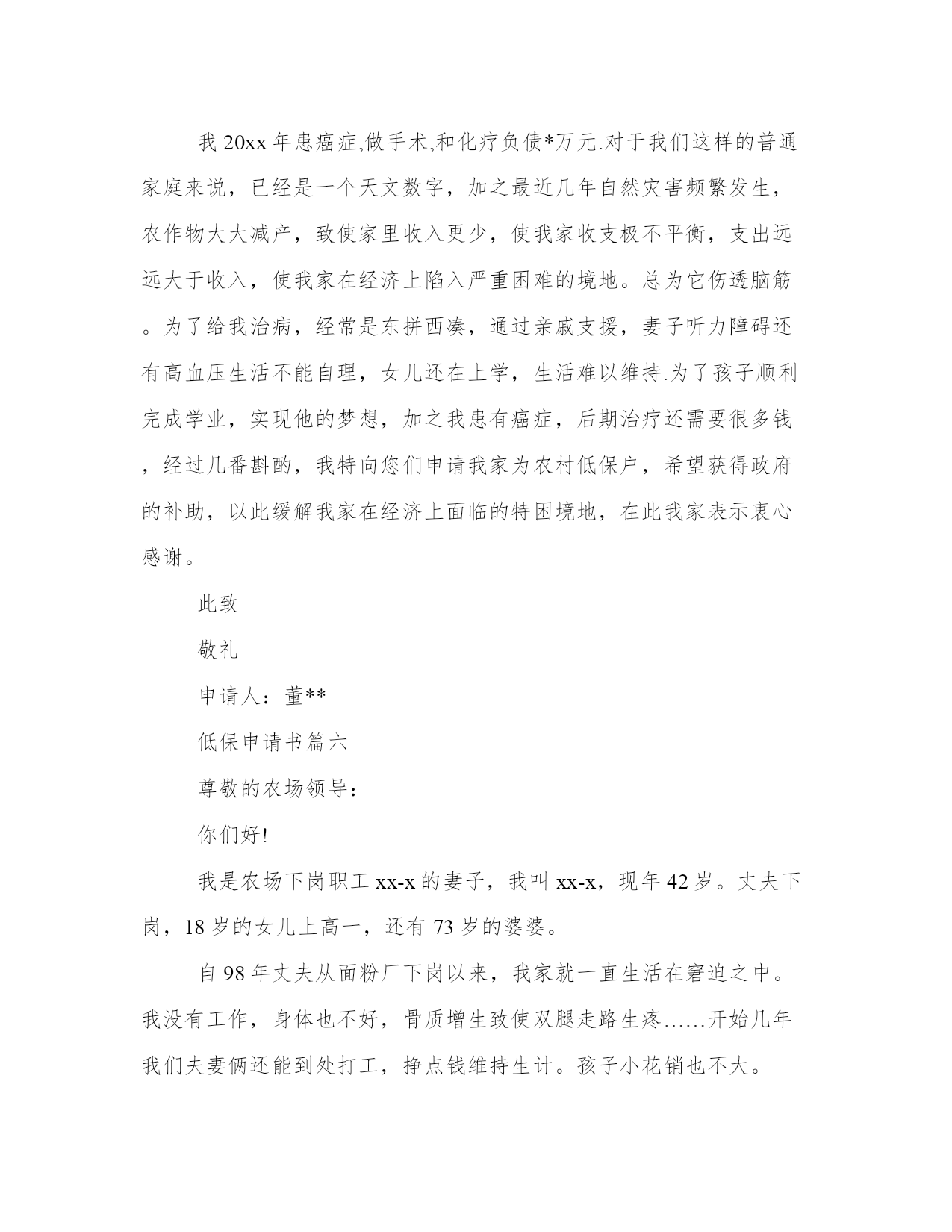 我 20xx 年患癌症,做手术,和化疗负债*万元.对于我们这样的普通家庭来说，已经是一个天文数字，加之最近几年自然灾害频繁发生，农作物大大减产，致使家里收入更少，使我家收支极不平衡，支出远远大于收入，使我家在经济上陷入严重困难的境地。总为它伤透脑筋。为了给我治病，经常是东拼西凑，通过亲戚支援，妻子听力障碍还有高血压生活不能自理，女儿还在上学，生活难以维持.为了孩子顺利完成学业，实现他的梦想，加之我患有癌症，后期治疗还需要很多钱，经过几番斟酌，我特向您们申请我家为农村低保户，希望获得政府的补助，以此缓解我家在经济上面临的特困境地，在此我家表示衷心感谢。

此致

敬礼

申请人：董**

低保申请书篇六

尊敬的农场领导：

你们好!

我是农场下岗职工 xx-x 的妻子，我叫 xx-x，现年 42 岁。丈夫下岗，18 岁的女儿上高一，还有 73 岁的婆婆。

自 98 年丈夫从面粉厂下岗以来，我家就一直生活在窘迫之中。我没有工作，身体也不好，骨质增生致使双腿走路生疼……开始几年我们夫妻俩还能到处打工，挣点钱维持生计。孩子小花销也不大。